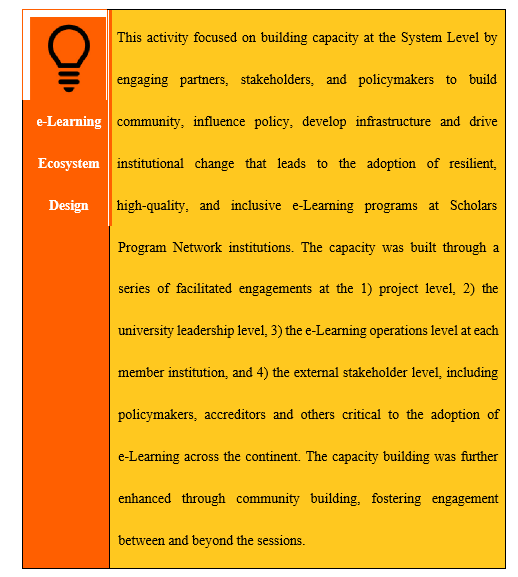 e-Learning Ecosystem Design

This activity focused on building capacity at the System Level by engaging partners, stakeholders, and policymakers to build community, influence policy, develop infrastructure and drive institutional change that leads to the adoption of resilient, high-quality, and inclusive e-Learning programs at Scholars Program Network institutions. The capacity was built through a series of facilitated engagements at the 1) project level, 2) the university leadership level, 3) the e-Learning operations level at each member institution, and 4) the external stakeholder level, including policymakers, accreditors and others critical to the adoption of e-Learning across the continent. The capacity building was further enhanced through community building, fostering engagement between and beyond the sessions.